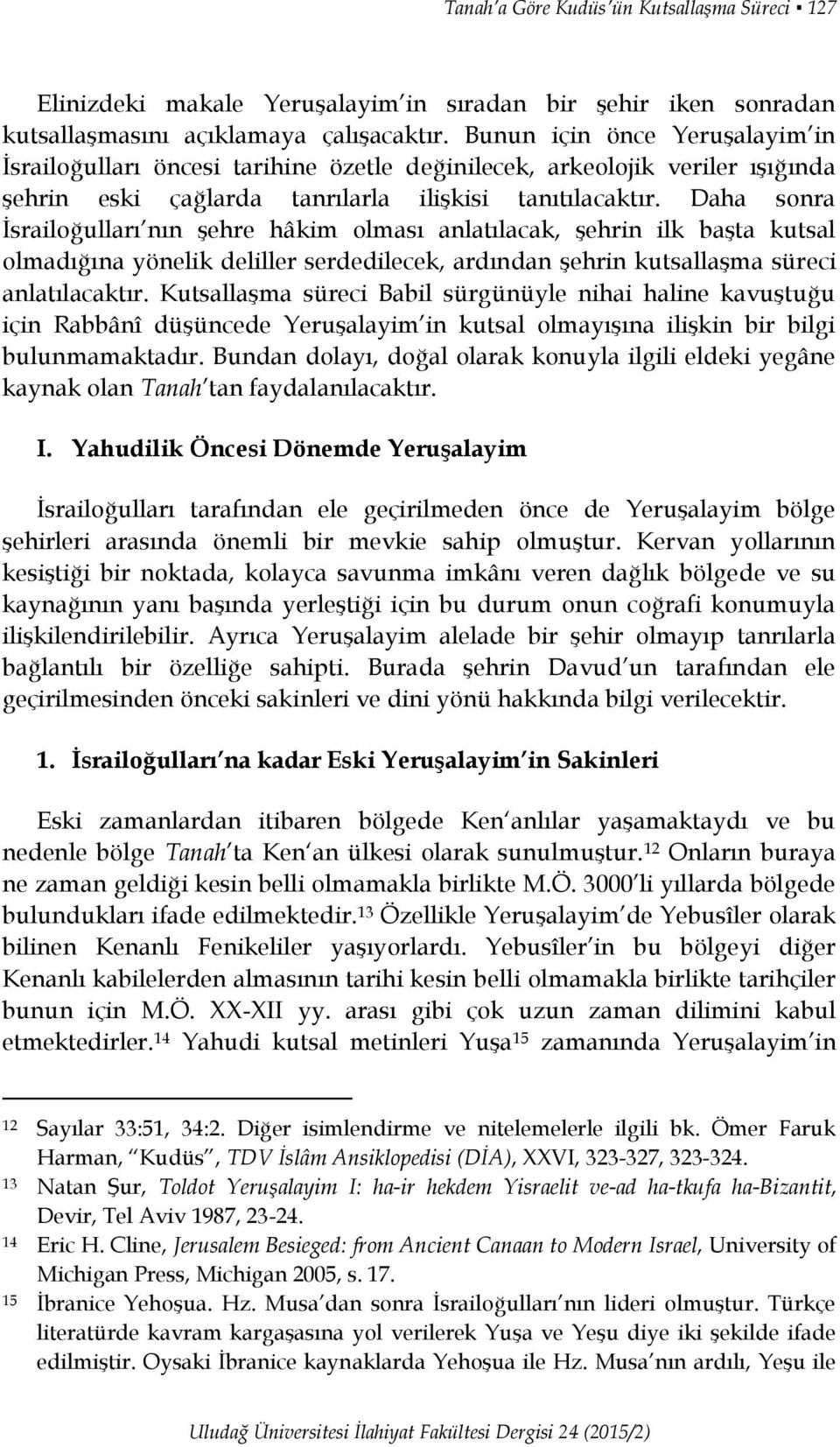 Tanah'a Göre Kudüs'ün Kutsallaşma Süreci ▪ 127

Elinizdeki makale Yeruşalayim'in sıradan bir şehir iken sonradan kutsallaşmasını açıklamaya çalışacaktır. Bunun için önce Yeruşalayim'in İsrailoğulları öncesi tarihine özetle değinilecek, arkeolojik veriler ışığında şehrin eski çağlarda tanrılarla ilişkisi tanıtılacaktır. Daha sonra İsrailoğulları'nın şehre hâkim olması anlatılacak, şehrin ilk başta kutsal olmadığına yönelik deliller serdedilecek, ardından şehrin kutsallaşma süreci anlatılacaktır. Kutsallaşma süreci Babil sürgünüyle nihai haline kavuştuğu için Rabbânî düşüncede Yeruşalayim'in kutsal olmayışına ilişkin bir bilgi bulunmamaktadır. Bundan dolayı, doğal olarak konuyla ilgili eldeki yegâne kaynak olan Tanah'tan faydalanılacaktır.

I. Yahudilik Öncesi Dönemde Yeruşalayim

İsrailoğulları tarafından ele geçirilmeden önce de Yeruşalayim bölge şehirleri arasında önemli bir mevkie sahip olmuştur. Kervan yollarının kesiştiği bir noktada, kolayca savunma imkânı veren dağlık bölgede ve su kaynağının yanı başında yerleştiği için bu durum onun coğrafi konumuyla ilişkilendirilebilir. Ayrıca Yeruşalayim alelade bir şehir olmayıp tanrılarla bağlantılı bir özelliğe sahipti. Burada şehrin Davud'un tarafından ele geçirilmesinden önceki sakinleri ve dini yönü hakkında bilgi verilecektir.

1. İsrailoğulları'na kadar Eski Yeruşalayim'in Sakinleri

Eski zamanlardan itibaren bölgede Ken'anlılar yaşamaktaydı ve bu nedenle bölge Tanah'ta Ken'an ülkesi olarak sunulmuştur.$^{12}$ Onların buraya ne zaman geldiği kesin belli olmamakla birlikte M.Ö. 3000'li yıllarda bölgede bulundukları ifade edilmektedir.$^{13}$ Özellikle Yeruşalayim'de Yebusîler olarak bilinen Kenanlı Fenikeliler yaşıyorlardı. Yebusîler'in bu bölgeyi diğer Kenanlı kabilelerden almasının tarihi kesin belli olmamakla birlikte tarihçiler bunun için M.Ö. XX-XII yy. arası gibi çok uzun zaman dilimini kabul etmektedirler.$^{14}$ Yahudi kutsal metinleri Yuşa$^{15}$ zamanında Yeruşalayim'in

12 Sayılar 33:51, 34:2. Diğer isimlendirme ve nitelemelerle ilgili bk. Ömer Faruk Harman, "Kudüs", TDV İslâm Ansiklopedisi (DİA), XXVI, 323-327, 323-324.
13 Natan Şur, Toldot Yeruşalayim I: ha-ir hekdem Yisraelit ve-ad ha-tkufa ha-Bizantit, Devir, Tel Aviv 1987, 23-24.
14 Eric H. Cline, Jerusalem Besieged: from Ancient Canaan to Modern Israel, University of Michigan Press, Michigan 2005, s. 17.
15 İbranice Yehoşua. Hz. Musa'dan sonra İsrailoğulları'nın lideri olmuştur. Türkçe literatürde kavram kargaşasına yol verilerek Yuşa ve Yeşu diye iki şekilde ifade edilmiştir. Oysaki İbranice kaynaklarda Yehoşua ile Hz. Musa'nın ardılı, Yeşu ile

Uludağ Üniversitesi İlahiyat Fakültesi Dergisi 24 (2015/2)